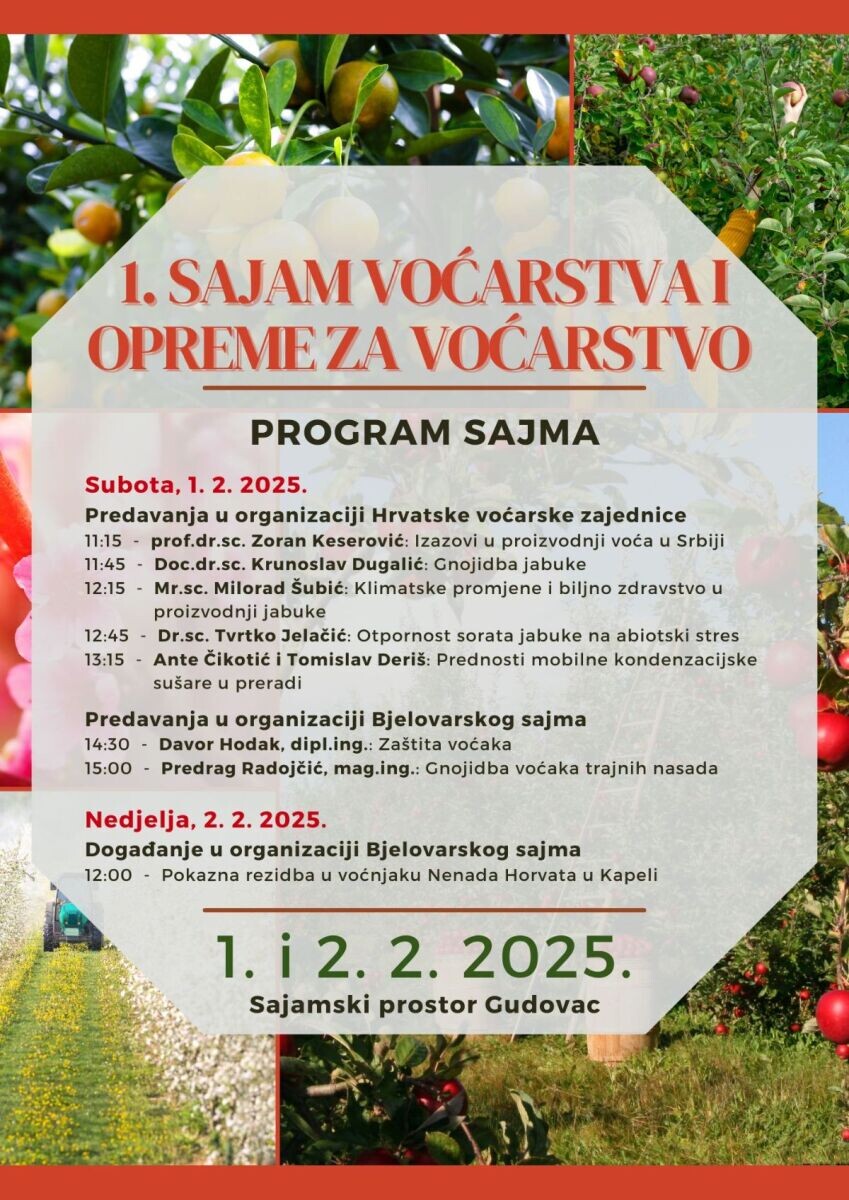 1. SAJAM VOĆARSTVA I OPREME ZA VOĆARSTVO

PROGRAM SAJMA

Subota, 1. 2. 2025.

Predavanja u organizaciji Hrvatske voćarske zajednice
11:15 - prof.dr.sc. Zoran Keserović: Izazovi u proizvodnji voća u Srbiji
11:45 - Doc.dr.sc. Krunoslav Dugalić: Gnojidba jabuke
12:15 - Mr.sc. Milorad Šubić: Klimatske promjene i biljno zdravstvo u proizvodnji jabuke
12:45 - Dr.sc. Tvrtko Jelačić: Otpornost sorata jabuke na abiotski stres
13:15 - Ante Čikotić i Tomislav Deriš: Prednosti mobilne kondenzacijske sušare u preradi

Predavanja u organizaciji Bjelovarskog sajma
14:30 - Davor Hodak, dipl.ing.: Zaštita voćaka
15:00 - Predrag Radojčić, mag.ing.: Gnojidba voćaka trajnih nasada

Nedjelja, 2. 2. 2025.

Događanje u organizaciji Bjelovarskog sajma
12:00 - Pokazna rezidba u voćnjaku Nenada Horvata u Kapeli

1. i 2. 2. 2025.
Sajamski prostor Gudovac